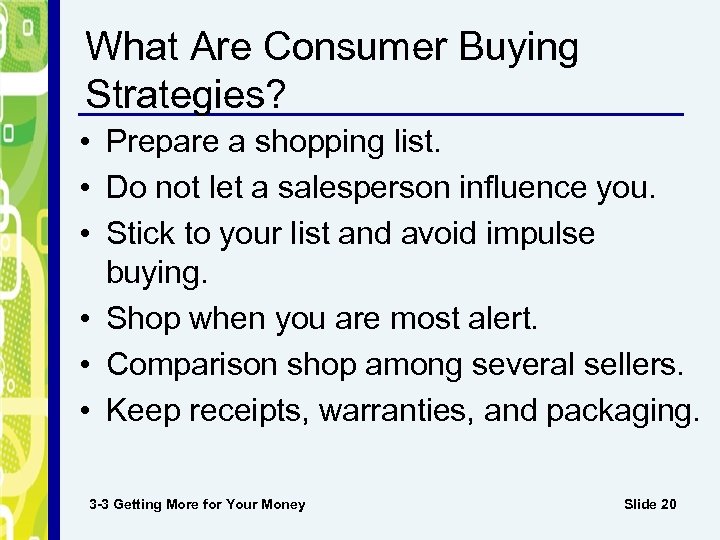 What Are Consumer Buying Strategies?

• Prepare a shopping list.
• Do not let a salesperson influence you.
• Stick to your list and avoid impulse buying.
• Shop when you are most alert.
• Comparison shop among several sellers.
• Keep receipts, warranties, and packaging.

3-3 Getting More for Your Money

Slide 20